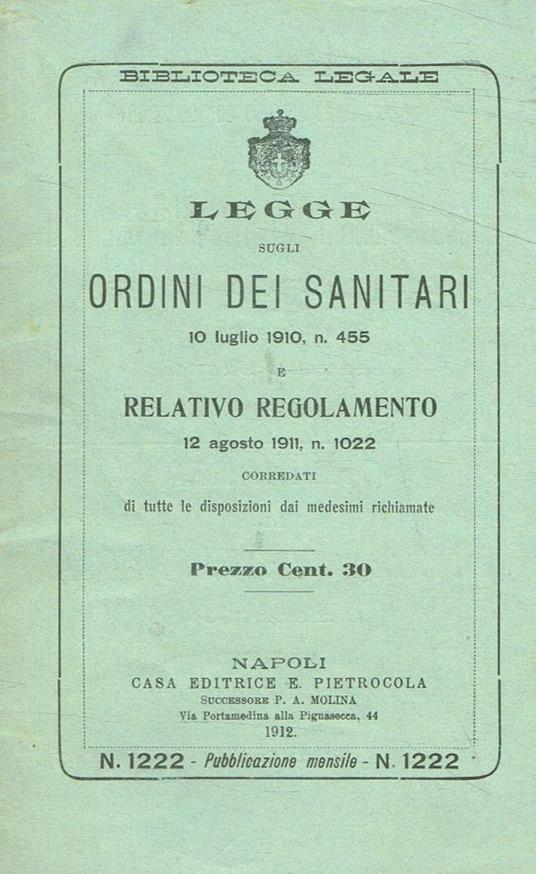 BIBLIOTECA LEGALE

LEGGE

SUGLI

ORDINI DEI SANITARI

10 luglio 1910, n. 455

E

RELATIVO REGOLAMENTO

12 agosto 1911, n. 1022

CORREDATI

di tutte le disposizioni dai medesimi richiamate

Prezzo Cent. 30

NAPOLI
CASA EDITRICE E. PIETROCOLA
SUCCESSORE P. A. MOLINA
Via Portamedina alla Pignasecca, 44
1912.

N. 1222 - Pubblicazione mensile - N. 1222